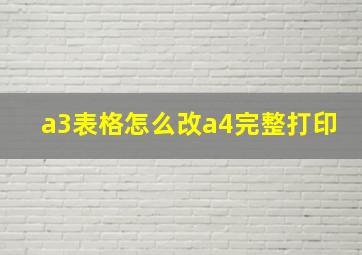 a3表格怎么改a4完整打印